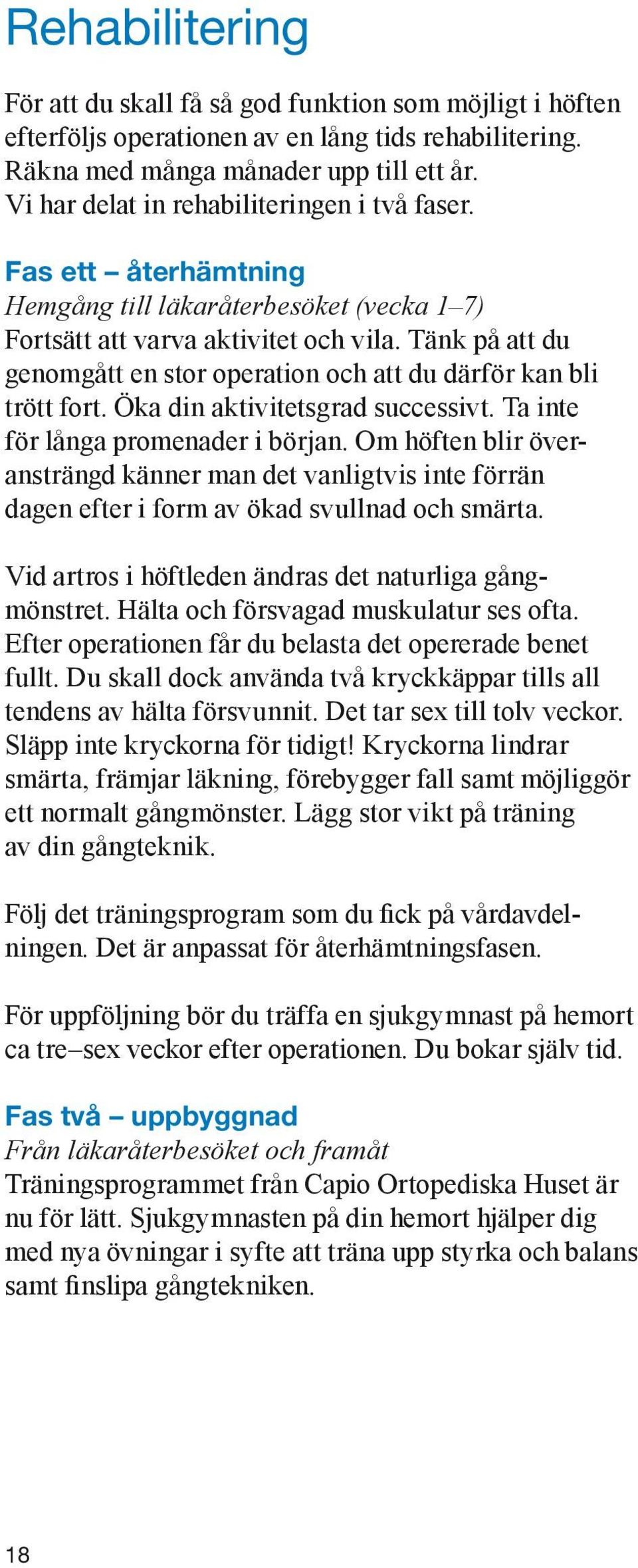 Rehabilitering

För att du skall få så god funktion som möjligt i höften efterföljs operationen av en lång tids rehabilitering. Räkna med många månader upp till ett år. Vi har delat in rehabiliteringen i två faser.

Fas ett – återhämtning
Hemgång till läkaråterbesöket (vecka 1–7)
Fortsätt att varva aktivitet och vila. Tänk på att du genomgått en stor operation och att du därför kan bli trött fort. Öka din aktivitetsgrad successivt. Ta inte för långa promenader i början. Om höften blir överansträngd känner man det vanligtvis inte förrän dagen efter i form av ökad svullnad och smärta.

Vid artros i höftleden ändras det naturliga gångmönstret. Hälta och försvagad muskulatur ses ofta. Efter operationen får du belasta det opererade benet fullt. Du skall dock använda två kryckkäppar tills all tendens av hälta försvunnit. Det tar sex till tolv veckor. Släpp inte kryckorna för tidigt! Kryckorna lindrar smärta, främjar läkning, förebygger fall samt möjliggör ett normalt gångmönster. Lägg stor vikt på träning av din gångteknik.

Följ det träningsprogram som du fick på vårdavdelningen. Det är anpassat för återhämtningsfasen.

För uppföljning bör du träffa en sjukgymnast på hemort ca tre–sex veckor efter operationen. Du bokar själv tid.

Fas två – uppbyggnad
Från läkaråterbesöket och framåt
Träningsprogrammet från Capio Ortopediska Huset är nu för lätt. Sjukgymnasten på din hemort hjälper dig med nya övningar i syfte att träna upp styrka och balans samt finslipa gångtekniken.

18